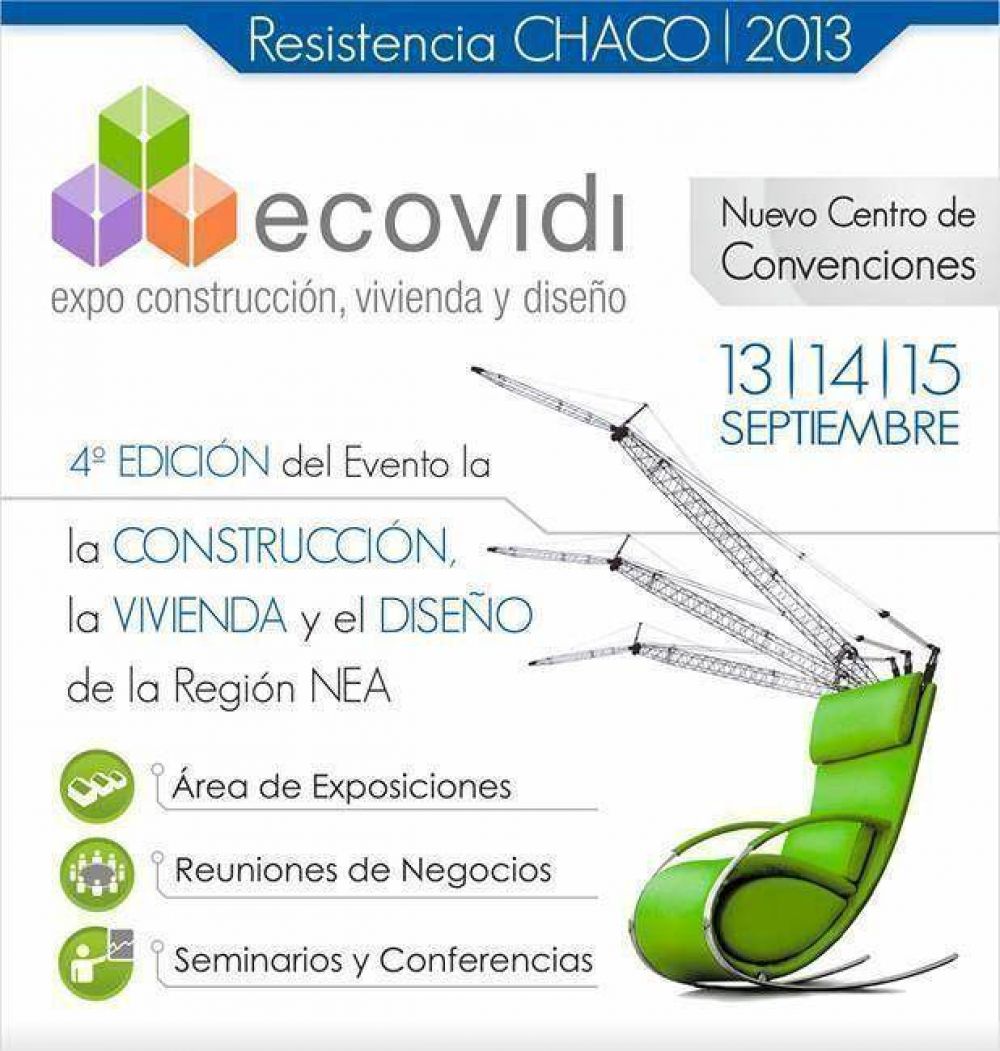 Resistencia CHACO | 2013

ecovidi
expo construcción, vivienda y diseño

Nuevo Centro de Convenciones

13 | 14 | 15 SEPTIEMBRE

4º EDICIÓN del Evento la

la CONSTRUCCIÓN, la VIVIENDA y el DISEÑO de la Región NEA

Área de Exposiciones

Reuniones de Negocios

Seminarios y Conferencias